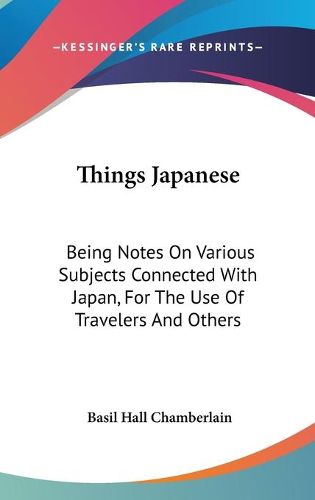 —KESSINGER'S RARE REPRINTS—

Things Japanese

Being Notes On Various Subjects Connected With Japan, For The Use Of Travelers And Others

Basil Hall Chamberlain